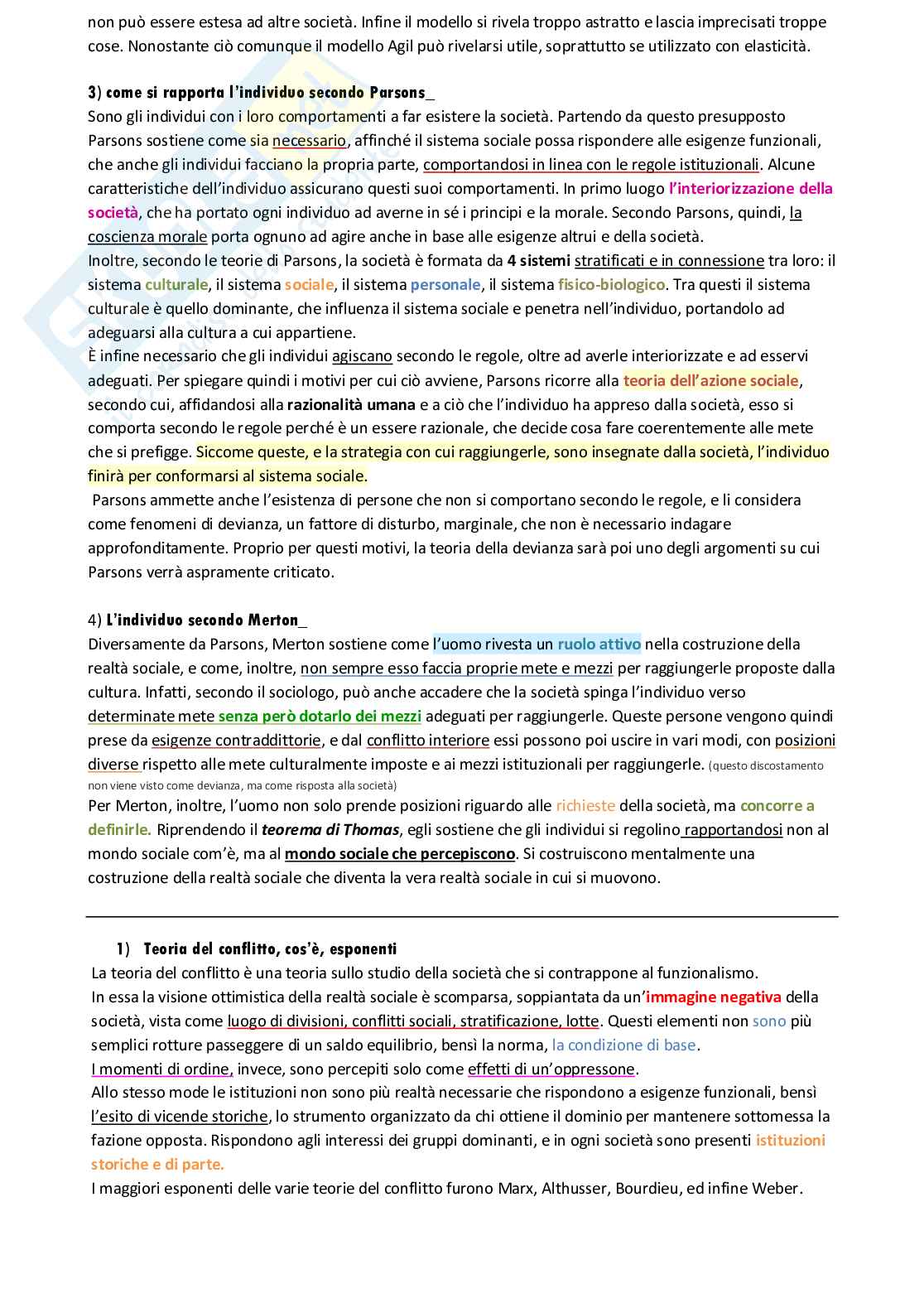 non può essere estesa ad altre società. Infine il modello si rivela troppo astratto e lascia imprecisati troppe cose. Nonostante ciò comunque il modello Agil può rivelarsi utile, soprattutto se utilizzato con elasticità.

3) come si rapporta l'individuo secondo Parsons_
Sono gli individui con i loro comportamenti a far esistere la società. Partendo da questo presupposto Parsons sostiene come sia necessario, affinché il sistema sociale possa rispondere alle esigenze funzionali, che anche gli individui facciano la propria parte, comportandosi in linea con le regole istituzionali. Alcune caratteristiche dell'individuo assicurano questi suoi comportamenti. In primo luogo l'interiorizzazione della società, che ha portato ogni individuo ad averne in sé i principi e la morale. Secondo Parsons, quindi, la coscienza morale porta ognuno ad agire anche in base alle esigenze altrui e della società.
Inoltre, secondo le teorie di Parsons, la società è formata da 4 sistemi stratificati e in connessione tra loro: il sistema culturale, il sistema sociale, il sistema personale, il sistema fisico-biologico. Tra questi il sistema culturale è quello dominante, che influenza il sistema sociale e penetra nell'individuo, portandolo ad adeguarsi alla cultura a cui appartiene.
È infine necessario che gli individui agiscano secondo le regole, oltre ad averle interiorizzate e ad esservi adeguati. Per spiegare quindi i motivi per cui ciò avviene, Parsons ricorre alla teoria dell'azione sociale, secondo cui, affidandosi alla razionalità umana e a ciò che l'individuo ha appreso dalla società, esso si comporta secondo le regole perché è un essere razionale, che decide cosa fare coerentemente alle mete che si prefigge. Siccome queste, e la strategia con cui raggiungerle, sono insegnate dalla società, l'individuo finirà per conformarsi al sistema sociale.
Parsons ammette anche l'esistenza di persone che non si comportano secondo le regole, e li considera come fenomeni di devianza, un fattore di disturbo, marginale, che non è necessario indagare approfonditamente. Proprio per questi motivi, la teoria della devianza sarà poi uno degli argomenti su cui Parsons verrà aspramente criticato.

4) L'individuo secondo Merton_
Diversamente da Parsons, Merton sostiene come l'uomo rivesta un ruolo attivo nella costruzione della realtà sociale, e come, inoltre, non sempre esso faccia proprie mete e mezzi per raggiungerle proposte dalla cultura. Infatti, secondo il sociologo, può anche accadere che la società spinga l'individuo verso determinate mete senza però dotarlo dei mezzi adeguati per raggiungerle. Queste persone vengono quindi prese da esigenze contraddittorie, e dal conflitto interiore essi possono poi uscire in vari modi, con posizioni diverse rispetto alle mete culturalmente imposte e ai mezzi istituzionali per raggiungerle. (questo discostamento non viene visto come devianza, ma come risposta alla società)
Per Merton, inoltre, l'uomo non solo prende posizioni riguardo alle richieste della società, ma concorre a definirle. Riprendendo il teorema di Thomas, egli sostiene che gli individui si regolino rapportandosi non al mondo sociale com'è, ma al mondo sociale che percepiscono. Si costruiscono mentalmente una costruzione della realtà sociale che diventa la vera realtà sociale in cui si muovono.

1) Teoria del conflitto, cos'è, esponenti
La teoria del conflitto è una teoria sullo studio della società che si contrappone al funzionalismo.
In essa la visione ottimistica della realtà sociale è scomparsa, soppiantata da un'immagine negativa della società, vista come luogo di divisioni, conflitti sociali, stratificazione, lotte. Questi elementi non sono più semplici rotture passeggere di un saldo equilibrio, bensì la norma, la condizione di base.
I momenti di ordine, invece, sono percepiti solo come effetti di un'oppressone.
Allo stesso mode le istituzioni non sono più realtà necessarie che rispondono a esigenze funzionali, bensì l'esito di vicende storiche, lo strumento organizzato da chi ottiene il dominio per mantenere sottomessa la fazione opposta. Rispondono agli interessi dei gruppi dominanti, e in ogni società sono presenti istituzioni storiche e di parte.
I maggiori esponenti delle varie teorie del conflitto furono Marx, Althusser, Bourdieu, ed infine Weber.